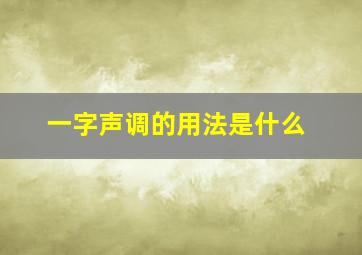 一字声调的用法是什么